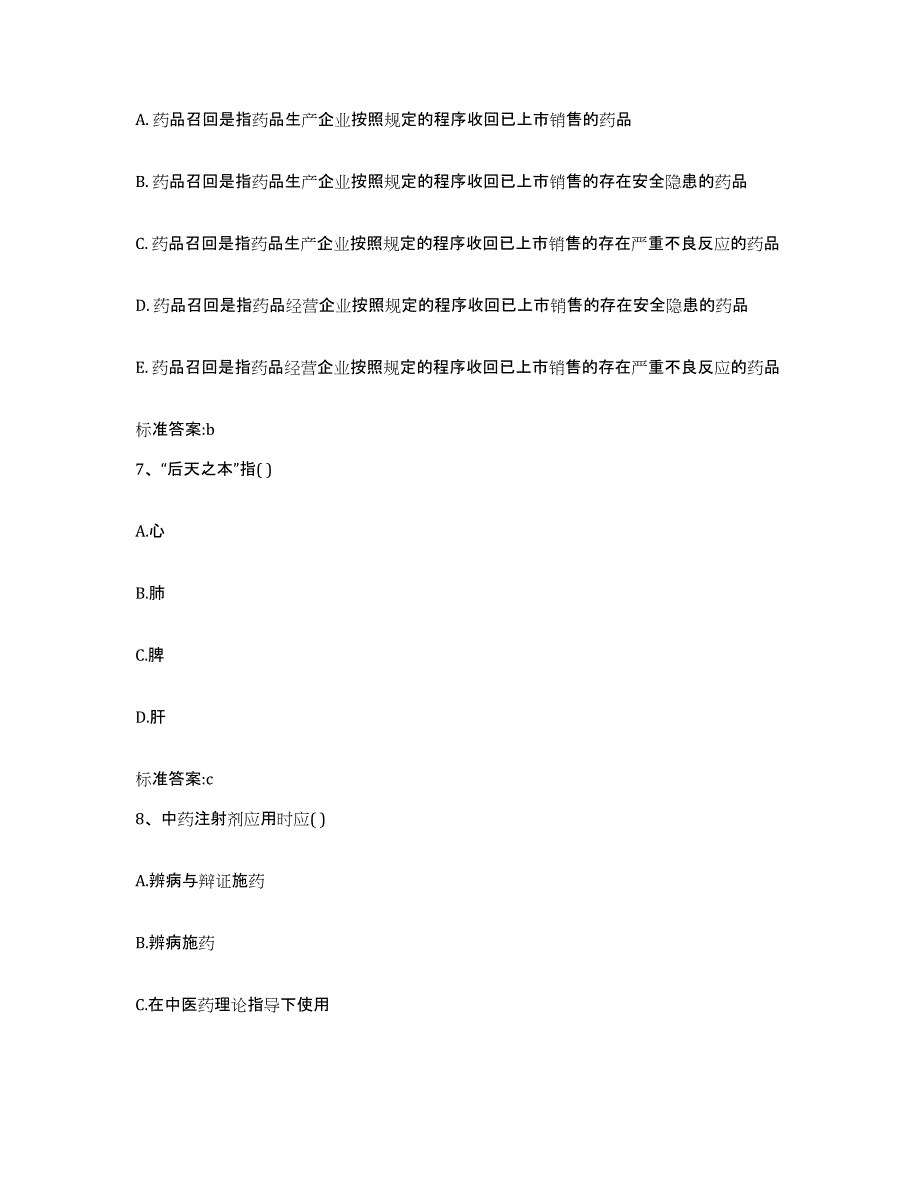 A. 药品召回是指药品生产企业按照规定的程序收回已上市销售的药品

B. 药品召回是指药品生产企业按照规定的程序收回已上市销售的存在安全隐患的药品

C. 药品召回是指药品生产企业按照规定的程序收回已上市销售的存在严重不良反应的药品

D. 药品召回是指药品经营企业按照规定的程序收回已上市销售的存在安全隐患的药品

E. 药品召回是指药品经营企业按照规定的程序收回已上市销售的存在严重不良反应的药品

标准答案:b

7、“后天之本”指( )

A.心

B.肺

C.脾

D.肝

标准答案:c

8、中药注射剂应用时应( )

A.辨病与辩证施药

B.辨病施药

C.在中医药理论指导下使用